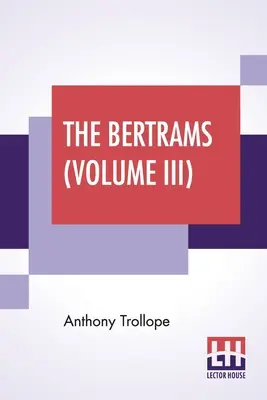 THE BERTRAMS (VOLUME III)

Anthony Trollope

LH
LECTOR HOUSE